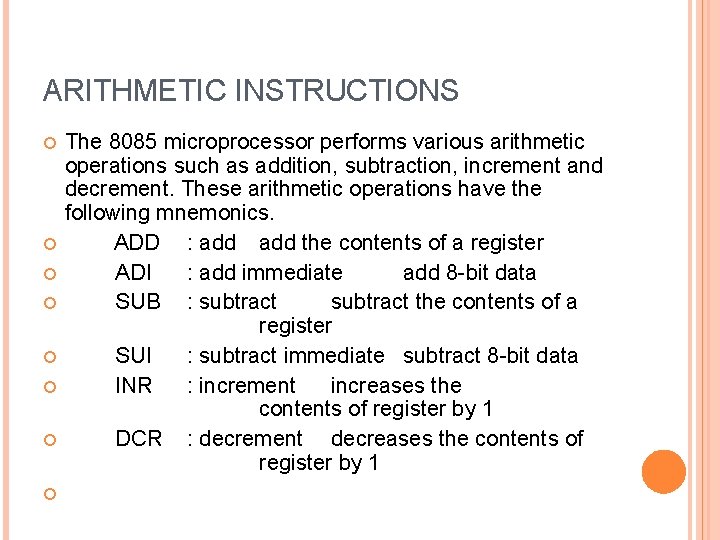 ARITHMETIC INSTRUCTIONS

The 8085 microprocessor performs various arithmetic operations such as addition, subtraction, increment and decrement. These arithmetic operations have the following mnemonics.

ADD : add add the contents of a register

ADI : add immediate add 8-bit data

SUB : subtract subtract the contents of a register

SUI : subtract immediate subtract 8-bit data

INR : increment increases the contents of register by 1

DCR : decrement decreases the contents of register by 1